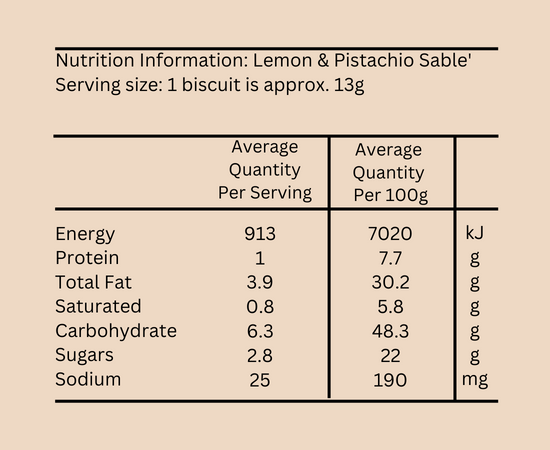 Nutrition Information: Lemon & Pistachio Sable'
Serving size: 1 biscuit is approx. 13g

| | Average Quantity Per Serving | Average Quantity Per 100g | |
|---|---|---|---|
| Energy | 913 | 7020 | kJ |
| Protein | 1 | 7.7 | g |
| Total Fat | 3.9 | 30.2 | g |
| Saturated | 0.8 | 5.8 | g |
| Carbohydrate | 6.3 | 48.3 | g |
| Sugars | 2.8 | 22 | g |
| Sodium | 25 | 190 | mg |